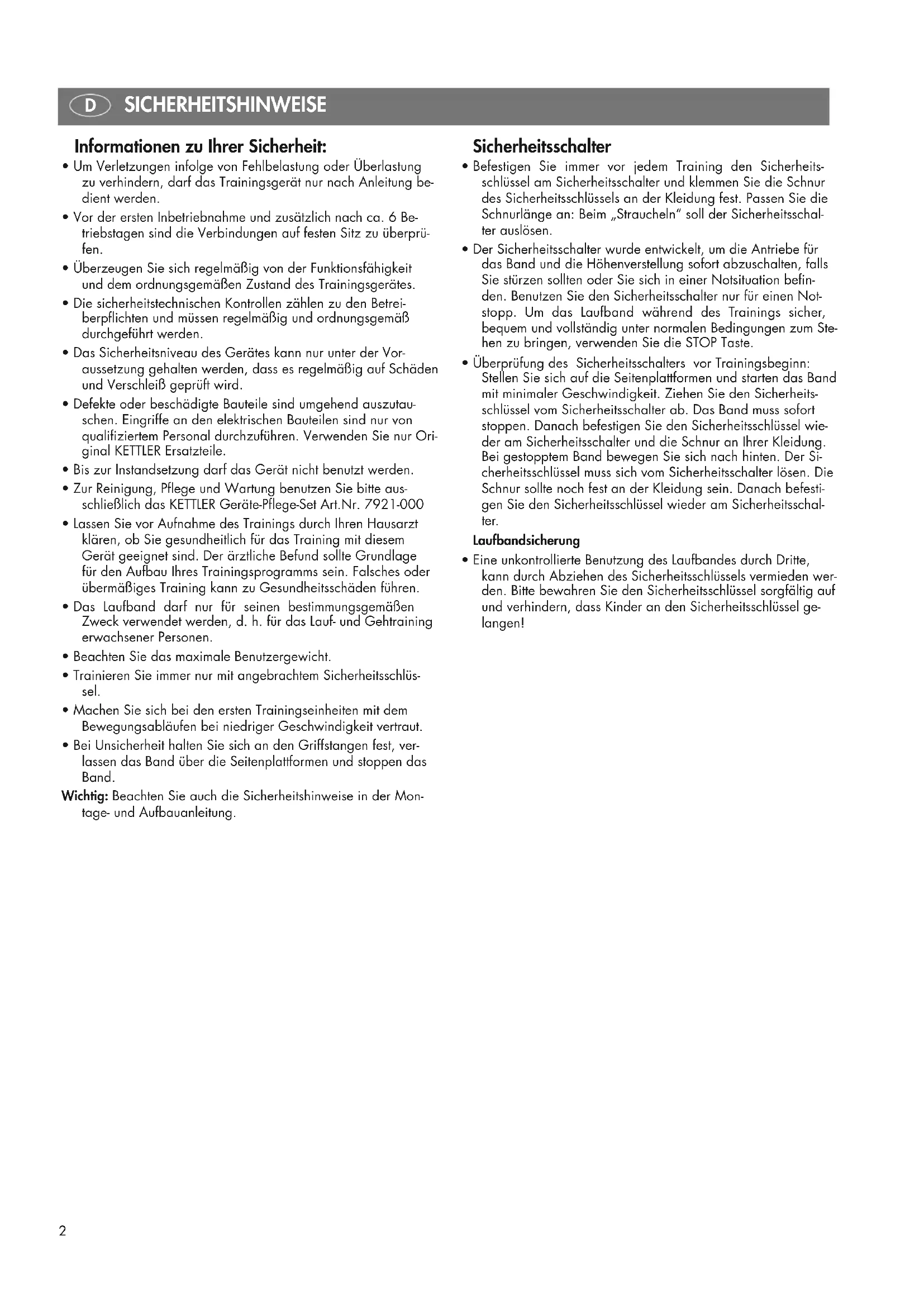 D SICHERHEITSHINWEISE

Informationen zu Ihrer Sicherheit:

• Um Verletzungen infolge von Fehlbelastung oder Überlastung zu verhindern, darf das Trainingsgerät nur nach Anleitung bedient werden.

• Vor der ersten Inbetriebnahme und zusätzlich nach ca. 6 Betriebstagen sind die Verbindungen auf festen Sitz zu überprüfen.

• Überzeugen Sie sich regelmäßig von der Funktionsfähigkeit und dem ordnungsgemäßen Zustand des Trainingsgerätes.

• Die sicherheitstechnischen Kontrollen zählen zu den Betreiberpflichten und müssen regelmäßig und ordnungsgemäß durchgeführt werden.

• Das Sicherheitsniveau des Gerätes kann nur unter der Voraussetzung gehalten werden, dass es regelmäßig auf Schäden und Verschleiß geprüft wird.

• Defekte oder beschädigte Bauteile sind umgehend auszutauschen. Eingriffe an den elektrischen Bauteilen sind nur von qualifiziertem Personal durchzuführen. Verwenden Sie nur Original KETTLER Ersatzteile.

• Bis zur Instandsetzung darf das Gerät nicht benutzt werden.

• Zur Reinigung, Pflege und Wartung benutzen Sie bitte ausschließlich das KETTLER Geräte-Pflege-Set Art.Nr. 7921-000

• Lassen Sie vor Aufnahme des Trainings durch Ihren Hausarzt klären, ob Sie gesundheitlich für das Training mit diesem Gerät geeignet sind. Der ärztliche Befund sollte Grundlage für den Aufbau Ihres Trainingsprogramms sein. Falsches oder übermäßiges Training kann zu Gesundheitsschäden führen.

• Das Laufband darf nur für seinen bestimmungsgemäßen Zweck verwendet werden, d. h. für das Lauf- und Gehtraining erwachsener Personen.

• Beachten Sie das maximale Benutzergewicht.

• Trainieren Sie immer nur mit angebrachtem Sicherheitsschlüssel.

• Machen Sie sich bei den ersten Trainingseinheiten mit dem Bewegungsabläufen bei niedriger Geschwindigkeit vertraut.

• Bei Unsicherheit halten Sie sich an den Griffstangen fest, verlassen das Band über die Seitenplattformen und stoppen das Band.

Wichtig: Beachten Sie auch die Sicherheitshinweise in der Montage- und Aufbauanleitung.

Sicherheitsschalter

• Befestigen Sie immer vor jedem Training den Sicherheitsschlüssel am Sicherheitsschalter und klemmen Sie die Schnur des Sicherheitsschlüssels an der Kleidung fest. Passen Sie die Schnurlänge an: Beim „Straucheln" soll der Sicherheitsschalter auslösen.

• Der Sicherheitsschalter wurde entwickelt, um die Antriebe für das Band und die Höhenverstellung sofort abzuschalten, falls Sie stürzen sollten oder Sie sich in einer Notsituation befinden. Benutzen Sie den Sicherheitsschalter nur für einen Notstopp. Um das Laufband während des Trainings sicher, bequem und vollständig unter normalen Bedingungen zum Stehen zu bringen, verwenden Sie die STOP Taste.

• Überprüfung des Sicherheitsschalters vor Trainingsbeginn: Stellen Sie sich auf die Seitenplattformen und starten das Band mit minimaler Geschwindigkeit. Ziehen Sie den Sicherheitsschlüssel vom Sicherheitsschalter ab. Das Band muss sofort stoppen. Danach befestigen Sie den Sicherheitsschlüssel wieder am Sicherheitsschalter und die Schnur an Ihrer Kleidung. Bei gestopptem Band bewegen Sie sich nach hinten. Der Sicherheitsschlüssel muss sich vom Sicherheitsschalter lösen. Die Schnur sollte noch fest an der Kleidung sein. Danach befestigen Sie den Sicherheitsschlüssel wieder am Sicherheitsschalter.

Laufbandsicherung

• Eine unkontrollierte Benutzung des Laufbandes durch Dritte, kann durch Abziehen des Sicherheitsschlüssels vermieden werden. Bitte bewahren Sie den Sicherheitsschlüssel sorgfältig auf und verhindern, dass Kinder an den Sicherheitsschlüssel gelangen!

2